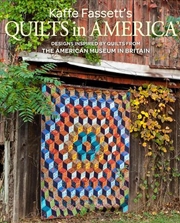 Kaffe Fassett's
QUILTS in AMERICA

DESIGNS INSPIRED BY QUILTS FROM
THE AMERICAN MUSEUM IN BRITAIN